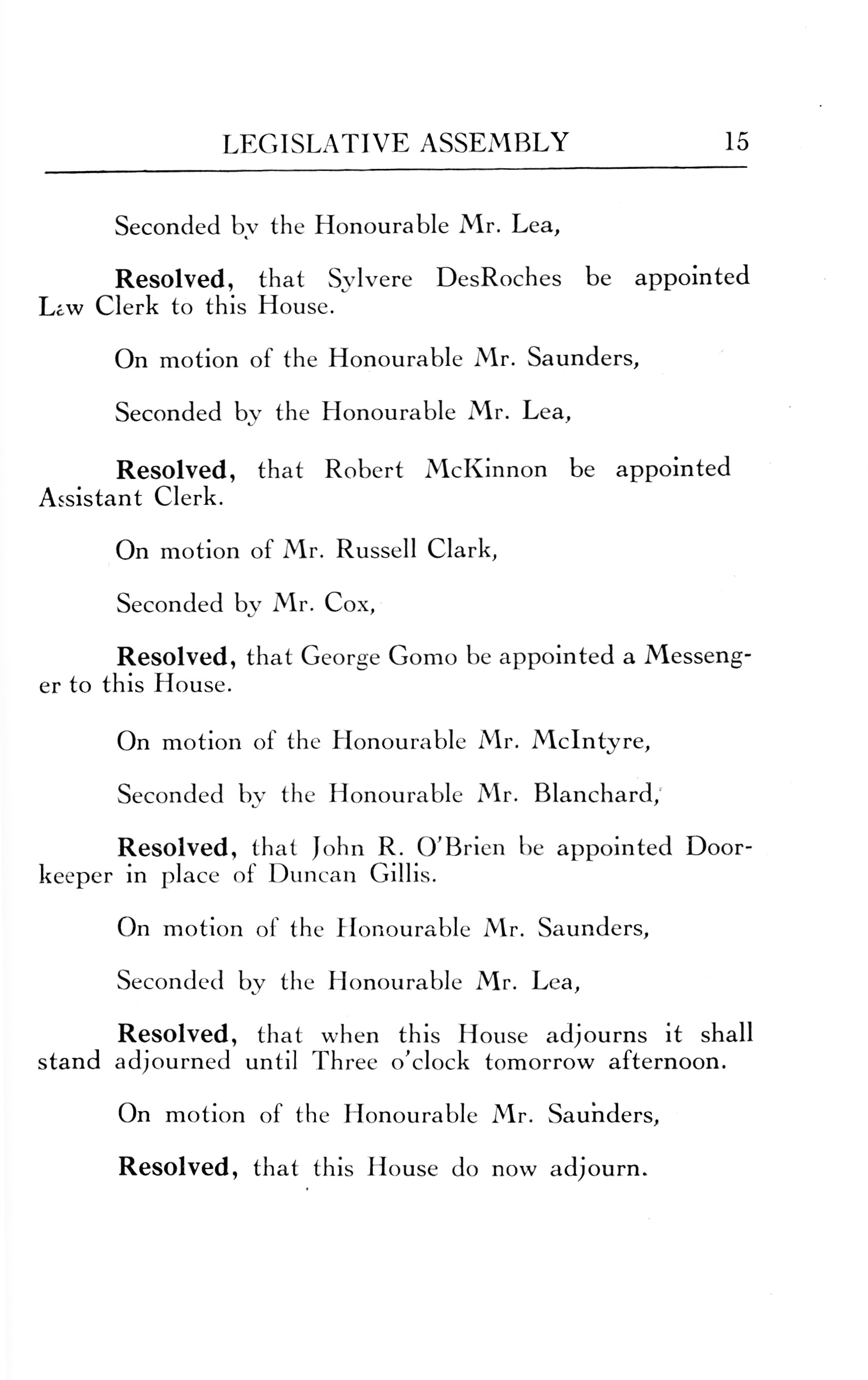 LEGISLATIVE ASSEMBLY 15

Seconded by the Honourable Mr. Lea,

Resolved, that Sylvere DesRoches be appointed Law Clerk to this House.

On motion of the Honourable Mr. Saunders,

Seconded by the Honourable Mr. Lea,

Resolved, that Robert McKinnon be appointed Assistant Clerk.

On motion of Mr. Russell Clark,

Seconded by Mr. Cox,

Resolved, that George Gomo be appointed a Messenger to this House.

On motion of the Honourable Mr. McIntyre,

Seconded by the Honourable Mr. Blanchard,

Resolved, that John R. O'Brien be appointed Doorkeeper in place of Duncan Gillis.

On motion of the Honourable Mr. Saunders,

Seconded by the Honourable Mr. Lea,

Resolved, that when this House adjourns it shall stand adjourned until Three o'clock tomorrow afternoon.

On motion of the Honourable Mr. Saunders,

Resolved, that this House do now adjourn.